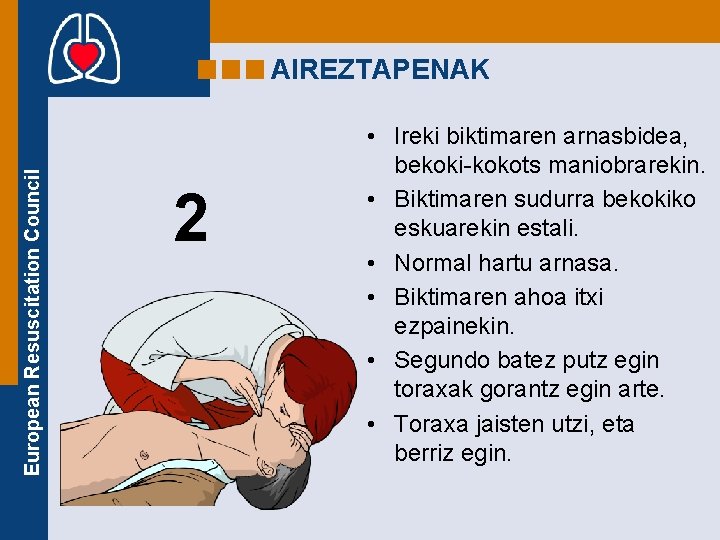 European Resuscitation Council

AIREZTAPENAK

2

• Ireki biktimaren arnasbidea, bekoki-kokots maniobrarekin.
• Biktimaren sudurra bekokiko eskuarekin estali.
• Normal hartu arnasa.
• Biktimaren ahoa itxi ezpainekin.
• Segundo batez putz egin toraxak gorantz egin arte.
• Toraxa jaisten utzi, eta berriz egin.